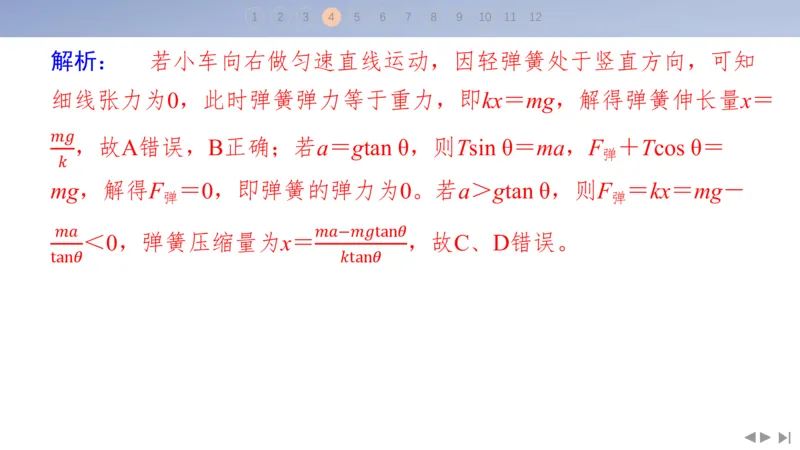 1 2 3 4 5 6 7 8 9 10 11 12

解析：　若小车向右做匀速直线运动，因轻弹簧处于竖直方向，可知细线张力为0，此时弹簧弹力等于重力，即$kx=mg$，解得弹簧伸长量$x=\frac{mg}{k}$，故A错误，B正确；若$a=g\tan\theta$，则$T\sin\theta=ma$，$F_{弹}+T\cos\theta=mg$，解得$F_{弹}=0$，即弹簧的弹力为0。若$a>g\tan\theta$，则$F_{弹}=kx=mg-\frac{ma}{\tan\theta}<0$，弹簧压缩量为$x=\frac{ma-mg\tan\theta}{k\tan\theta}$，故C、D错误。